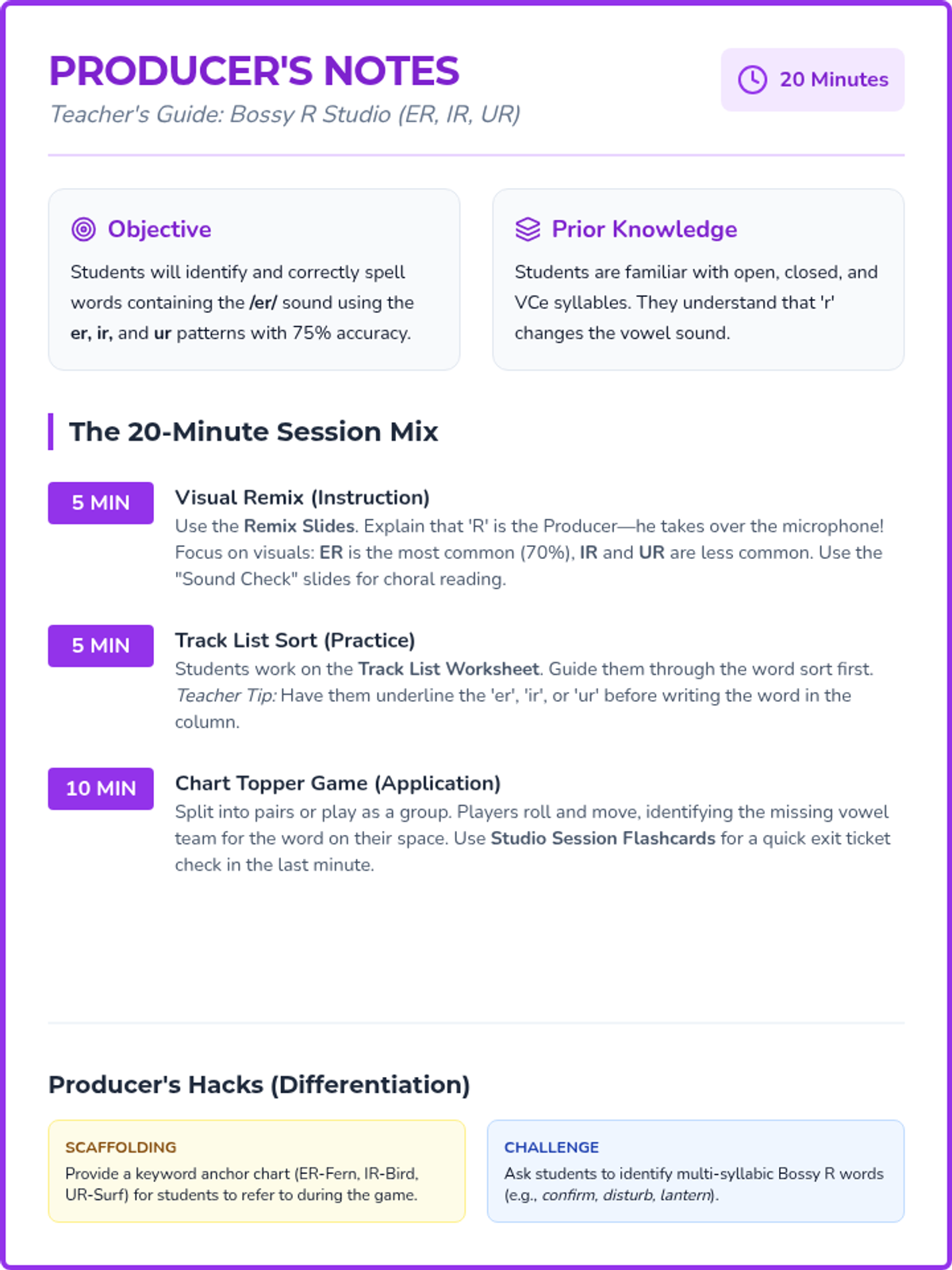 PRODUCER'S NOTES

Teacher's Guide: Bossy R Studio (ER, IR, UR)

20 Minutes

Objective

Students will identify and correctly spell words containing the /er/ sound using the er, ir, and ur patterns with 75% accuracy.

Prior Knowledge

Students are familiar with open, closed, and VCe syllables. They understand that 'r' changes the vowel sound.

The 20-Minute Session Mix

5 MIN

Visual Remix (Instruction)

Use the Remix Slides. Explain that 'R' is the Producer—he takes over the microphone! Focus on visuals: ER is the most common (70%), IR and UR are less common. Use the "Sound Check" slides for choral reading.

5 MIN

Track List Sort (Practice)

Students work on the Track List Worksheet. Guide them through the word sort first. Teacher Tip: Have them underline the 'er', 'ir', or 'ur' before writing the word in the column.

10 MIN

Chart Topper Game (Application)

Split into pairs or play as a group. Players roll and move, identifying the missing vowel team for the word on their space. Use Studio Session Flashcards for a quick exit ticket check in the last minute.

Producer's Hacks (Differentiation)

SCAFFOLDING

Provide a keyword anchor chart (ER-Fern, IR-Bird, UR-Surf) for students to refer to during the game.

CHALLENGE

Ask students to identify multi-syllabic Bossy R words (e.g., confirm, disturb, lantern).